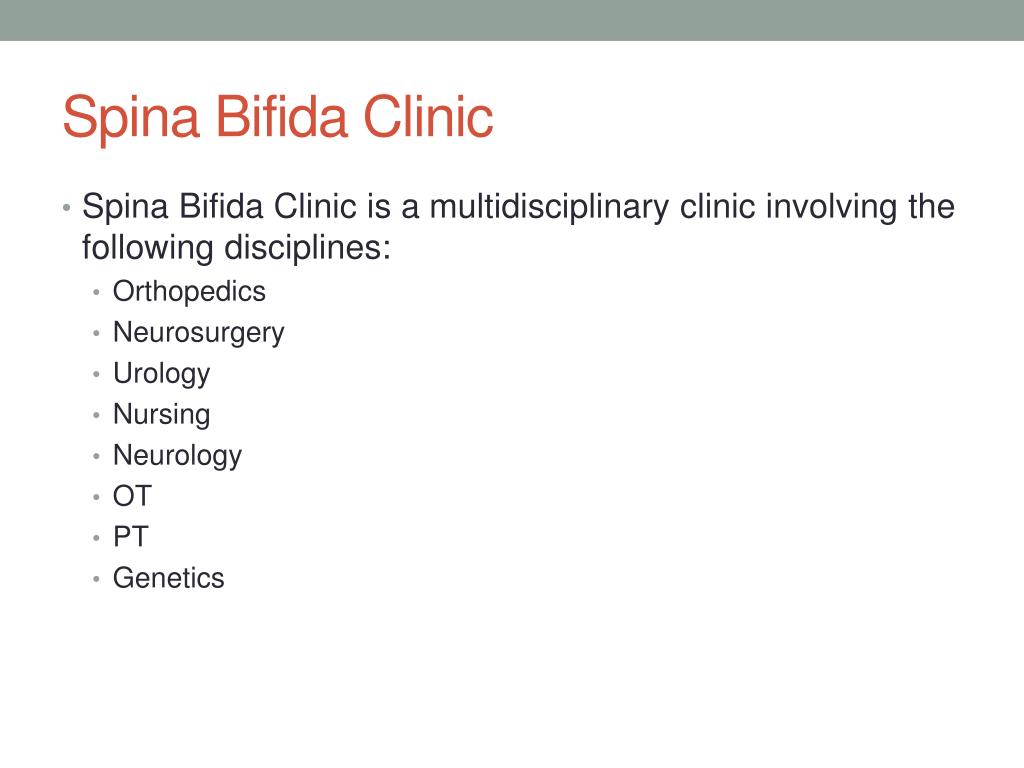 Spina Bifida Clinic

• Spina Bifida Clinic is a multidisciplinary clinic involving the following disciplines:
  • Orthopedics
  • Neurosurgery
  • Urology
  • Nursing
  • Neurology
  • OT
  • PT
  • Genetics